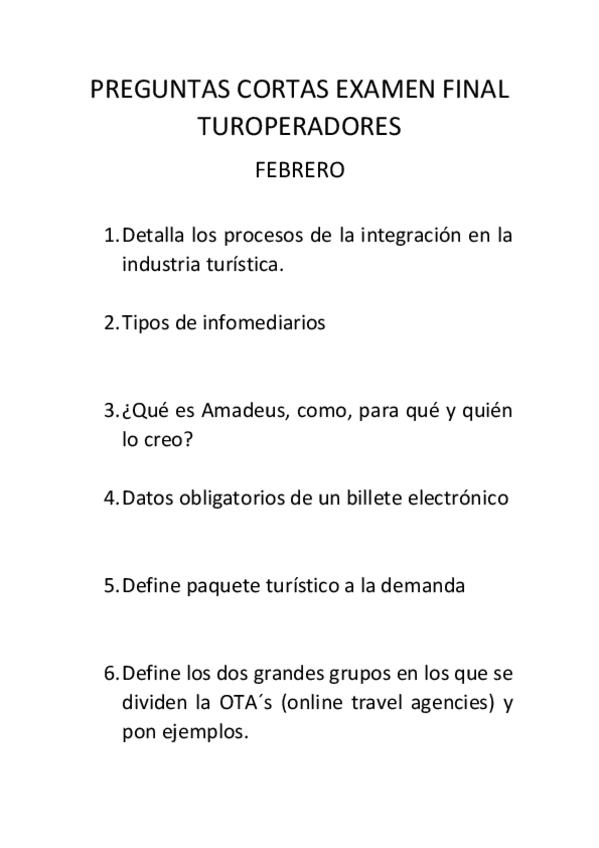 PREGUNTAS CORTAS EXAMEN FINAL TUROPERADORES

FEBRERO

1. Detalla los procesos de la integración en la industria turística.

2. Tipos de infomediarios

3. ¿Qué es Amadeus, como, para qué y quién lo creo?

4. Datos obligatorios de un billete electrónico

5. Define paquete turístico a la demanda

6. Define los dos grandes grupos en los que se dividen la OTA´s (online travel agencies) y pon ejemplos.